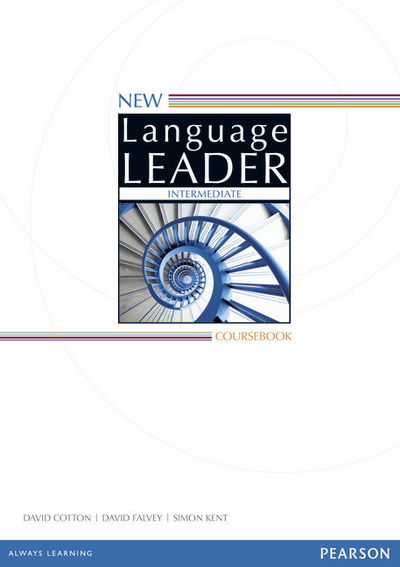 NEW
Language
LEADER
INTERMEDIATE

COURSEBOOK

DAVID COTTON | DAVID FALVEY | SIMON KENT

ALWAYS LEARNING

PEARSON